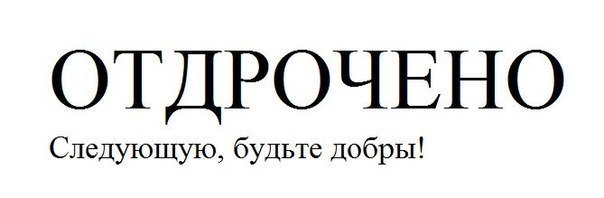 ОТДРОЧЕНО

Следующую, будьте добры!